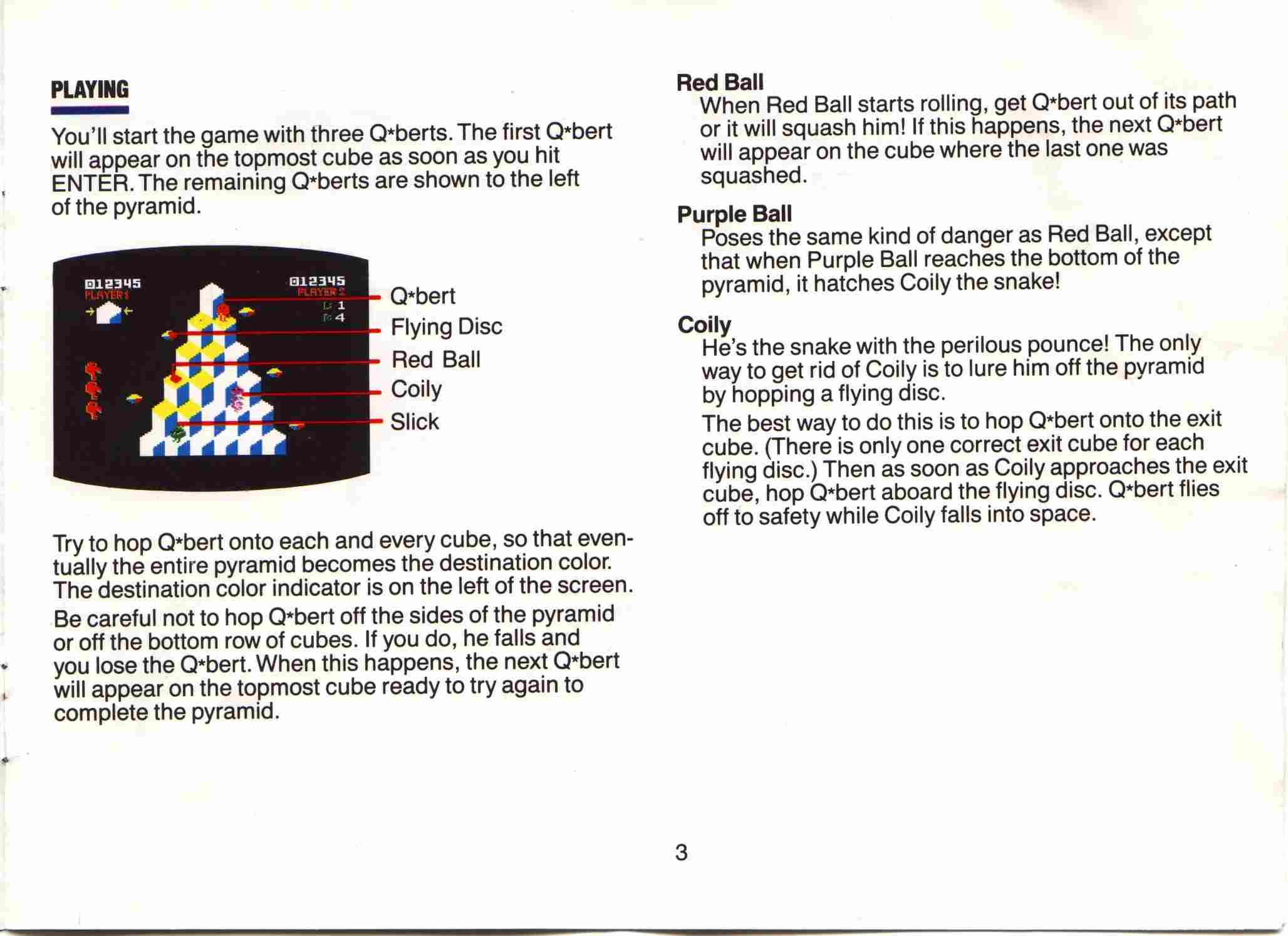 PLAYING

You'll start the game with three Q*berts. The first Q*bert will appear on the topmost cube as soon as you hit ENTER. The remaining Q*berts are shown to the left of the pyramid.

012345
PLAYER 1
012345
PLAYER 2
L: 1
R: 4

Q*bert
Flying Disc
Red Ball
Coily
Slick

Try to hop Q*bert onto each and every cube, so that eventually the entire pyramid becomes the destination color. The destination color indicator is on the left of the screen.

Be careful not to hop Q*bert off the sides of the pyramid or off the bottom row of cubes. If you do, he falls and you lose the Q*bert. When this happens, the next Q*bert will appear on the topmost cube ready to try again to complete the pyramid.

Red Ball
When Red Ball starts rolling, get Q*bert out of its path or it will squash him! If this happens, the next Q*bert will appear on the cube where the last one was squashed.

Purple Ball
Poses the same kind of danger as Red Ball, except that when Purple Ball reaches the bottom of the pyramid, it hatches Coily the snake!

Coily
He's the snake with the perilous pounce! The only way to get rid of Coily is to lure him off the pyramid by hopping a flying disc.

The best way to do this is to hop Q*bert onto the exit cube. (There is only one correct exit cube for each flying disc.) Then as soon as Coily approaches the exit cube, hop Q*bert aboard the flying disc. Q*bert flies off to safety while Coily falls into space.

3